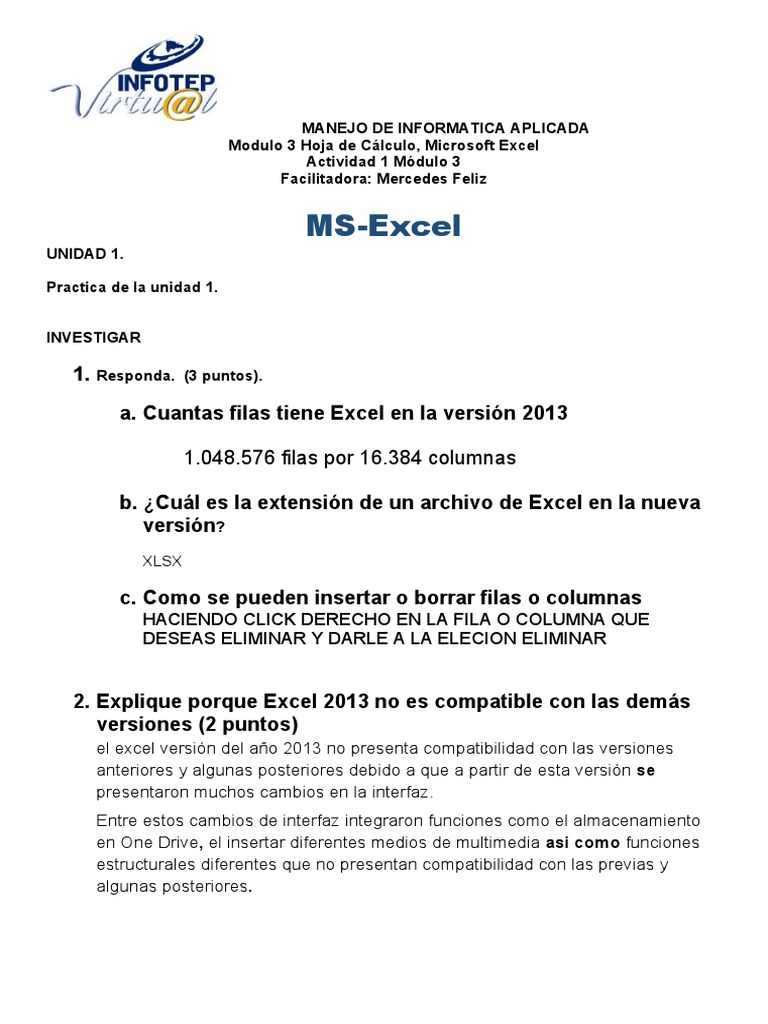 INFOTEP Virtu@l

MANEJO DE INFORMATICA APLICADA
Modulo 3 Hoja de Cálculo, Microsoft Excel
Actividad 1 Módulo 3
Facilitadora: Mercedes Feliz

MS-Excel

UNIDAD 1.

Practica de la unidad 1.

INVESTIGAR

1. Responda. (3 puntos).

a. Cuantas filas tiene Excel en la versión 2013

1.048.576 filas por 16.384 columnas

b. ¿Cuál es la extensión de un archivo de Excel en la nueva versión?

XLSX

c. Como se pueden insertar o borrar filas o columnas
HACIENDO CLICK DERECHO EN LA FILA O COLUMNA QUE DESEAS ELIMINAR Y DARLE A LA ELECION ELIMINAR

2. Explique porque Excel 2013 no es compatible con las demás versiones (2 puntos)
el excel versión del año 2013 no presenta compatibilidad con las versiones anteriores y algunas posteriores debido a que a partir de esta versión se presentaron muchos cambios en la interfaz.

Entre estos cambios de interfaz integraron funciones como el almacenamiento en One Drive, el insertar diferentes medios de multimedia asi como funciones estructurales diferentes que no presentan compatibilidad con las previas y algunas posteriores.